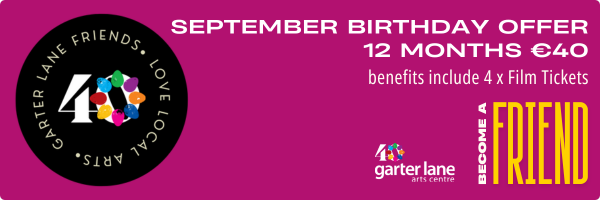 GARTER LANE FRIENDS • LOVE LOCAL ARTS •

40

SEPTEMBER BIRTHDAY OFFER
12 MONTHS €40

benefits include 4 x Film Tickets

40
garter lane
arts centre

BECOME A
FRIEND